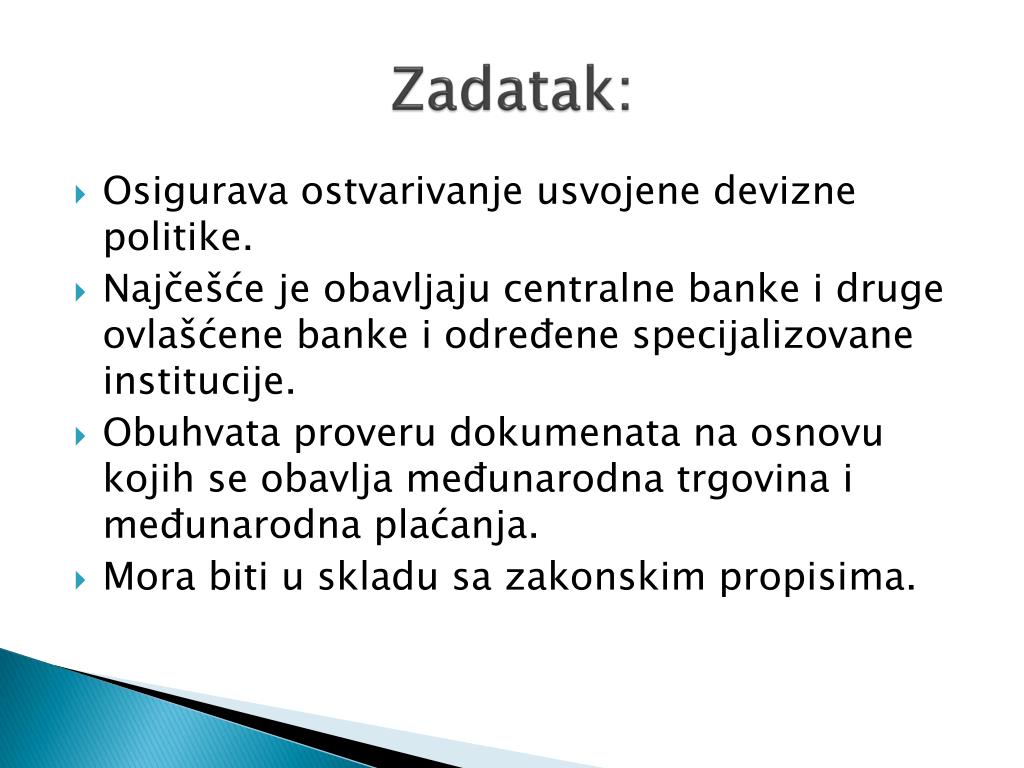 Zadatak:

Osigurava ostvarivanje usvojene devizne politike.

Najčešće je obavljaju centralne banke i druge ovlašćene banke i određene specijalizovane institucije.

Obuhvata proveru dokumenata na osnovu kojih se obavlja međunarodna trgovina i međunarodna plaćanja.

Mora biti u skladu sa zakonskim propisima.